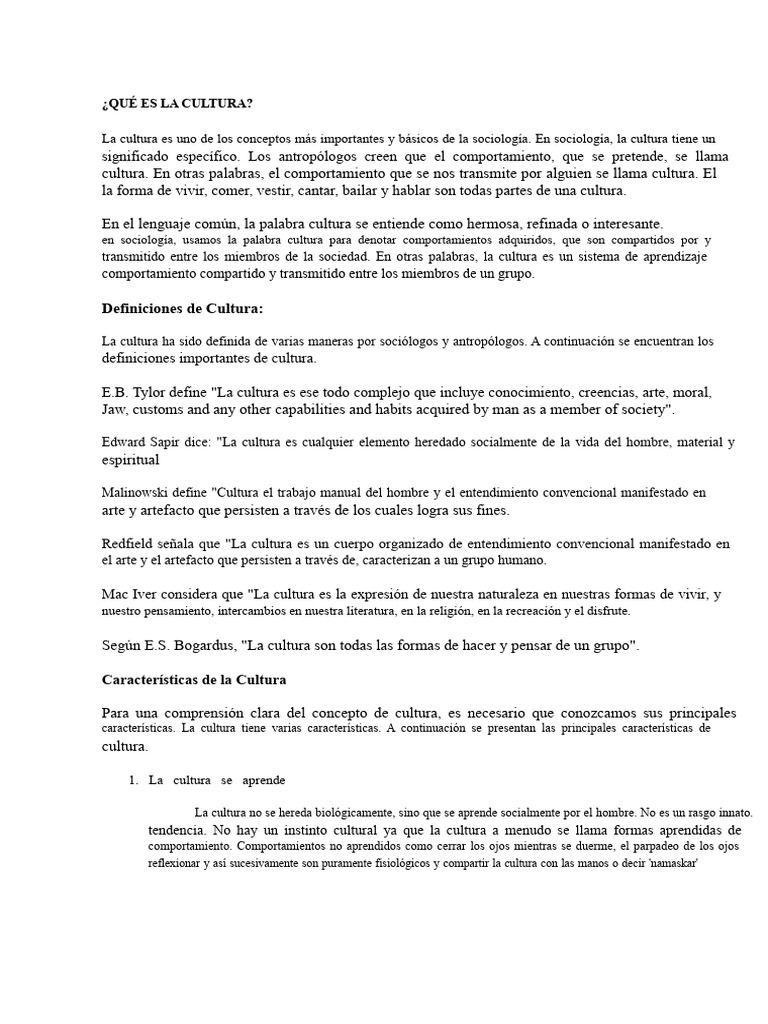 ¿QUÉ ES LA CULTURA?

La cultura es uno de los conceptos más importantes y básicos de la sociología. En sociología, la cultura tiene un significado específico. Los antropólogos creen que el comportamiento, que se pretende, se llama cultura. En otras palabras, el comportamiento que se nos transmite por alguien se llama cultura. El la forma de vivir, comer, vestir, cantar, bailar y hablar son todas partes de una cultura.

En el lenguaje común, la palabra cultura se entiende como hermosa, refinada o interesante. en sociología, usamos la palabra cultura para denotar comportamientos adquiridos, que son compartidos por y transmitido entre los miembros de la sociedad. En otras palabras, la cultura es un sistema de aprendizaje comportamiento compartido y transmitido entre los miembros de un grupo.

Definiciones de Cultura:

La cultura ha sido definida de varias maneras por sociólogos y antropólogos. A continuación se encuentran los definiciones importantes de cultura.

E.B. Tylor define "La cultura es ese todo complejo que incluye conocimiento, creencias, arte, moral, Jaw, customs and any other capabilities and habits acquired by man as a member of society".

Edward Sapir dice: "La cultura es cualquier elemento heredado socialmente de la vida del hombre, material y espiritual

Malinowski define "Cultura el trabajo manual del hombre y el entendimiento convencional manifestado en arte y artefacto que persisten a través de los cuales logra sus fines.

Redfield señala que "La cultura es un cuerpo organizado de entendimiento convencional manifestado en el arte y el artefacto que persisten a través de, caracterizan a un grupo humano.

Mac Iver considera que "La cultura es la expresión de nuestra naturaleza en nuestras formas de vivir, y nuestro pensamiento, intercambios en nuestra literatura, en la religión, en la recreación y el disfrute.

Según E.S. Bogardus, "La cultura son todas las formas de hacer y pensar de un grupo".

Características de la Cultura

Para una comprensión clara del concepto de cultura, es necesario que conozcamos sus principales características. La cultura tiene varias características. A continuación se presentan las principales características de cultura.

1. La cultura se aprende

La cultura no se hereda biológicamente, sino que se aprende socialmente por el hombre. No es un rasgo innato. tendencia. No hay un instinto cultural ya que la cultura a menudo se llama formas aprendidas de comportamiento. Comportamientos no aprendidos como cerrar los ojos mientras se duerme, el parpadeo de los ojos reflexionar y así sucesivamente son puramente fisiológicos y compartir la cultura con las manos o decir 'namaskar'